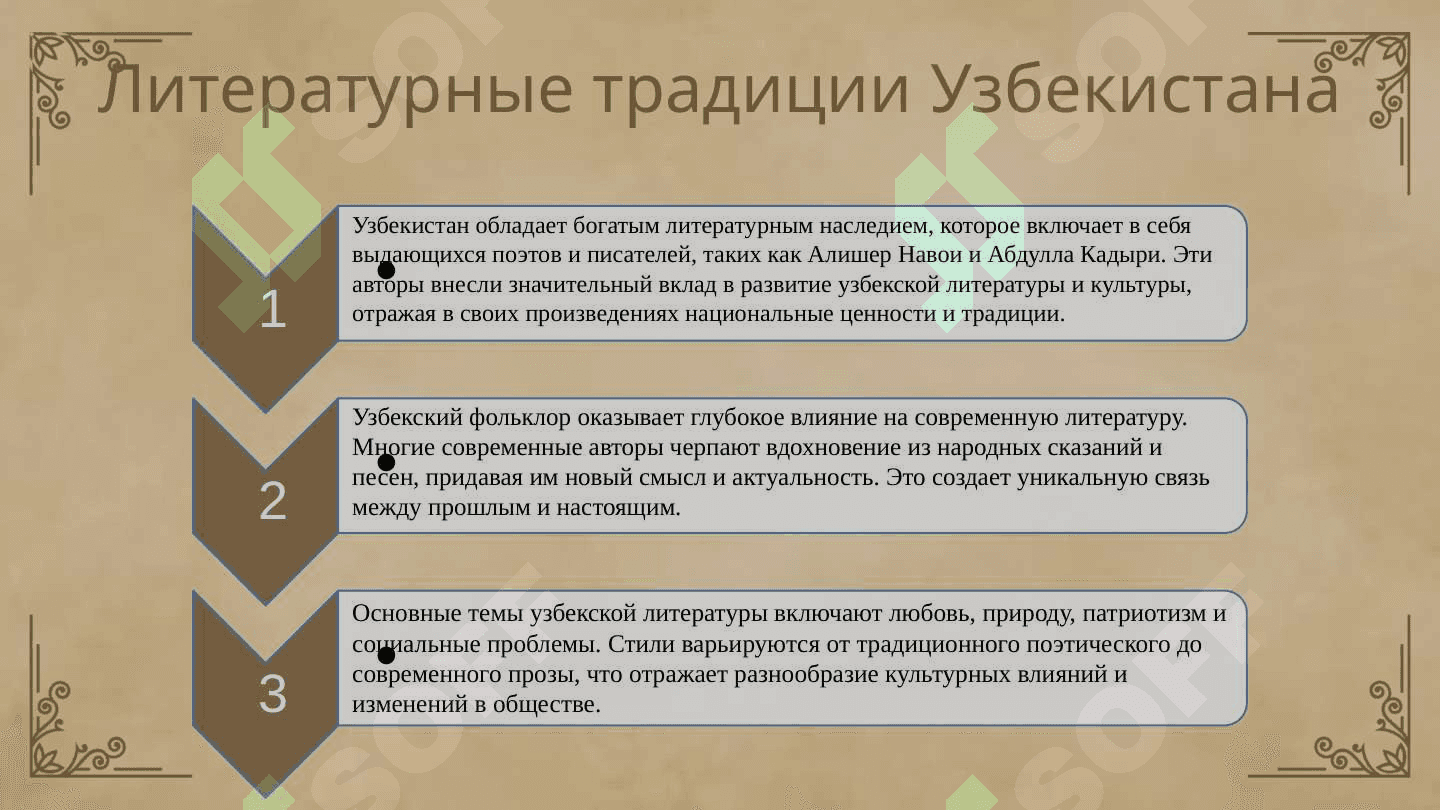 Литературные традиции Узбекистана

1

Узбекистан обладает богатым литературным наследием, которое включает в себя выдающихся поэтов и писателей, таких как Алишер Навои и Абдулла Кадыри. Эти авторы внесли значительный вклад в развитие узбекской литературы и культуры, отражая в своих произведениях национальные ценности и традиции.

2

Узбекский фольклор оказывает глубокое влияние на современную литературу. Многие современные авторы черпают вдохновение из народных сказаний и песен, придавая им новый смысл и актуальность. Это создает уникальную связь между прошлым и настоящим.

3

Основные темы узбекской литературы включают любовь, природу, патриотизм и социальные проблемы. Стили варьируются от традиционного поэтического до современного прозы, что отражает разнообразие культурных влияний и изменений в обществе.